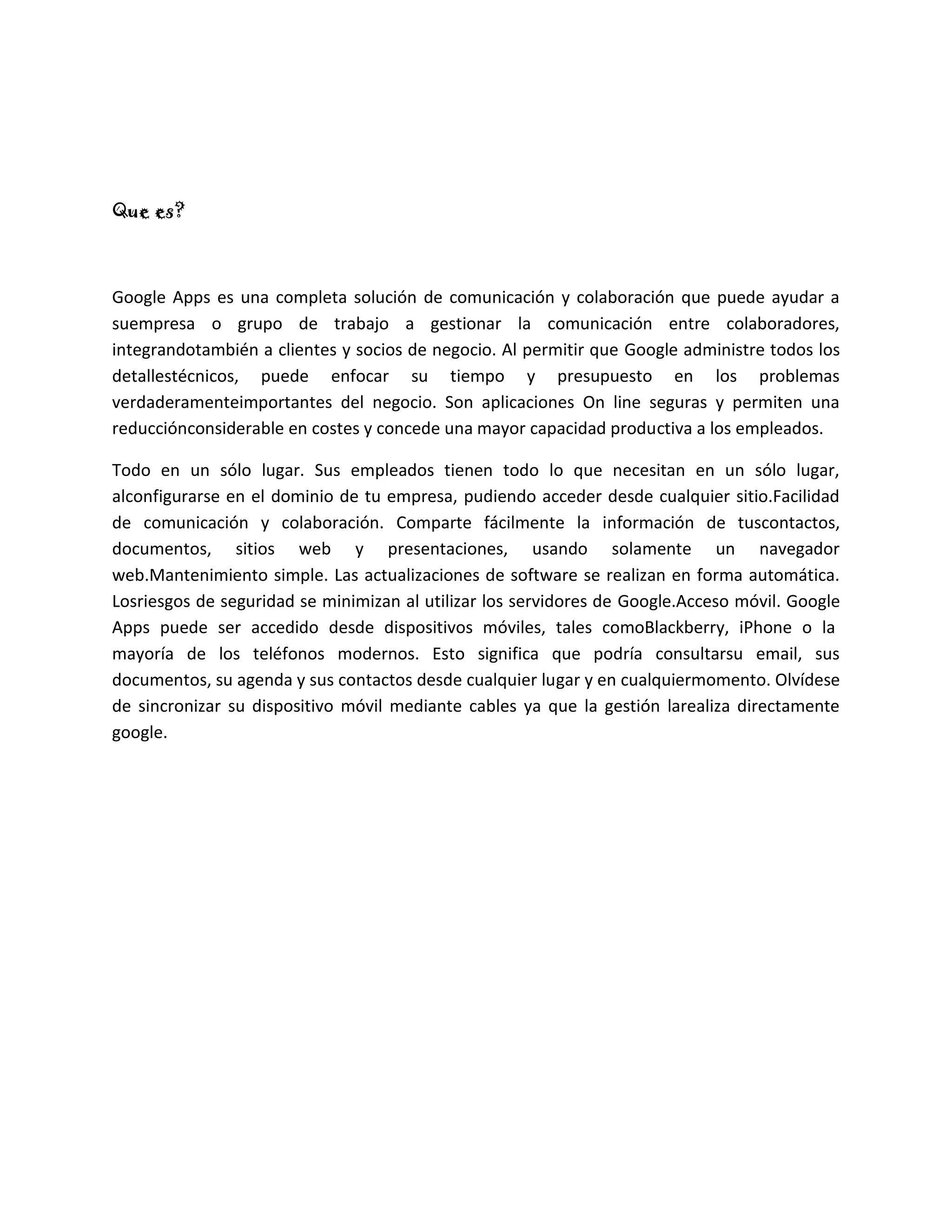 Que es?

Google Apps es una completa solución de comunicación y colaboración que puede ayudar a suempresa o grupo de trabajo a gestionar la comunicación entre colaboradores, integrandotambién a clientes y socios de negocio. Al permitir que Google administre todos los detallestécnicos, puede enfocar su tiempo y presupuesto en los problemas verdaderamenteimportantes del negocio. Son aplicaciones On line seguras y permiten una reducciónconsiderable en costes y concede una mayor capacidad productiva a los empleados.

Todo en un sólo lugar. Sus empleados tienen todo lo que necesitan en un sólo lugar, alconfigurarse en el dominio de tu empresa, pudiendo acceder desde cualquier sitio.Facilidad de comunicación y colaboración. Comparte fácilmente la información de tuscontactos, documentos, sitios web y presentaciones, usando solamente un navegador web.Mantenimiento simple. Las actualizaciones de software se realizan en forma automática. Losriesgos de seguridad se minimizan al utilizar los servidores de Google.Acceso móvil. Google Apps puede ser accedido desde dispositivos móviles, tales comoBlackberry, iPhone o la mayoría de los teléfonos modernos. Esto significa que podría consultarsu email, sus documentos, su agenda y sus contactos desde cualquier lugar y en cualquiermomento. Olvídese de sincronizar su dispositivo móvil mediante cables ya que la gestión larealiza directamente google.